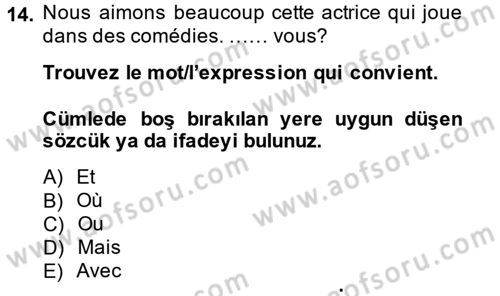 14. Nous aimons beaucoup cette actrice qui joue dans des comédies. …… vous?

Trouvez le mot/l'expression qui convient.

Cümlede boş bırakılan yere uygun düşen sözcük ya da ifadeyi bulunuz.

A) Et
B) Où
C) Ou
D) Mais
E) Avec

www.aofsoru.com